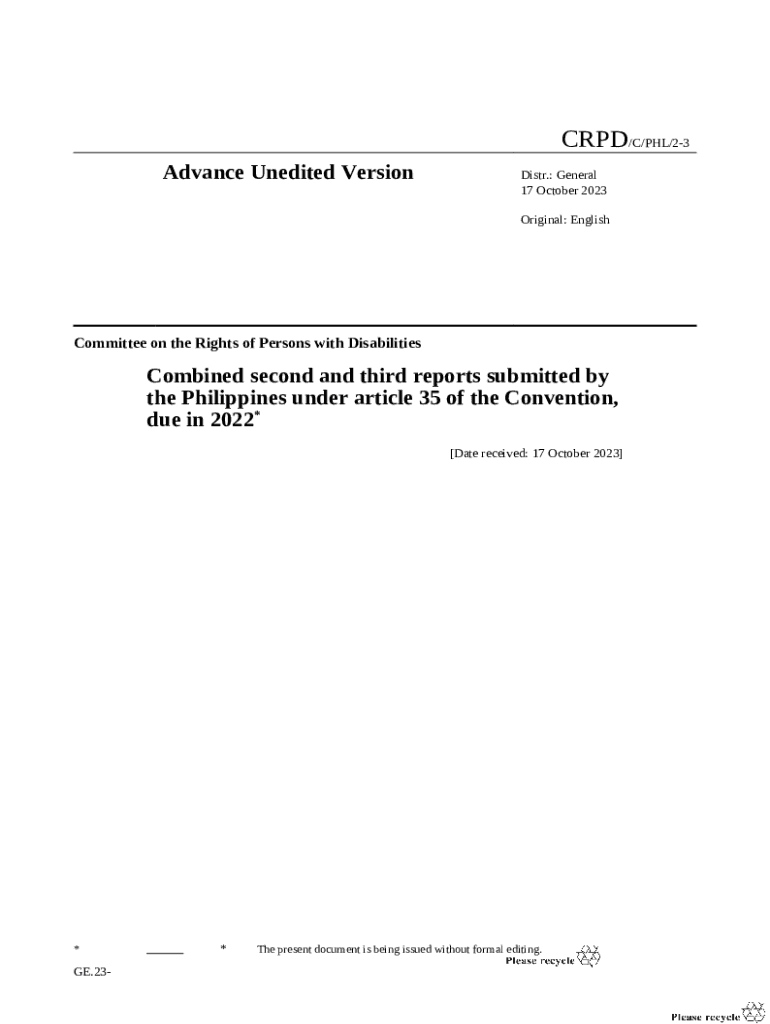 CRPD/C/PHL/2-3

Advance Unedited Version

Distr.: General
17 October 2023

Original: English

Committee on the Rights of Persons with Disabilities

Combined second and third reports submitted by the Philippines under article 35 of the Convention, due in 2022*

[Date received: 17 October 2023]

* * The present document is being issued without formal editing.

Please recycle

GE.23-

Please recycle